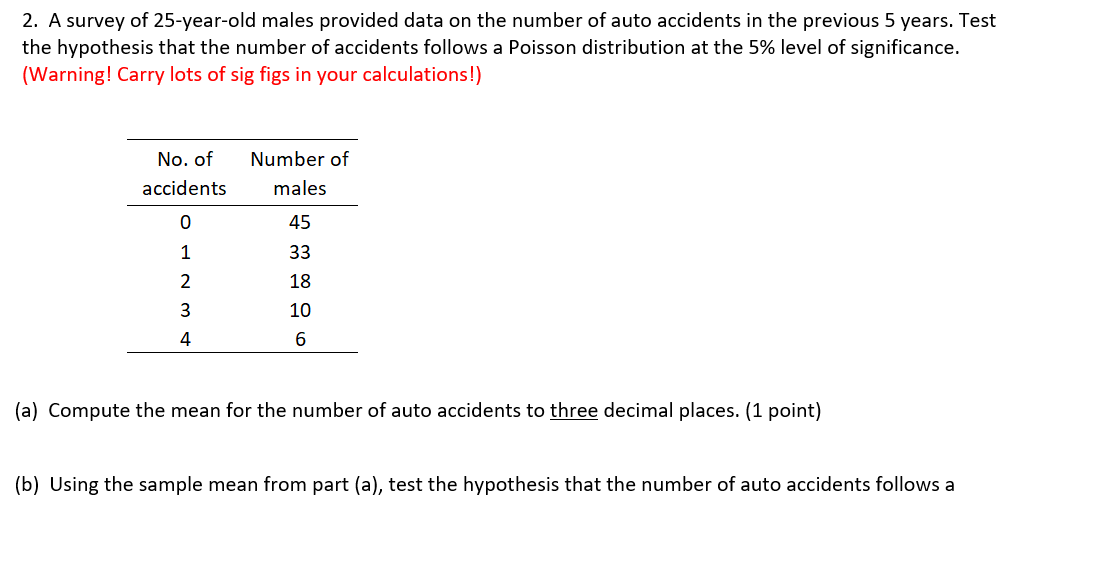 2. A survey of 25-year-old males provided data on the number of auto accidents in the previous 5 years. Test the hypothesis that the number of accidents follows a Poisson distribution at the 5% level of significance. (Warning! Carry lots of sig figs in your calculations!)

| No. of accidents | Number of males |
|---|---|
| 0 | 45 |
| 1 | 33 |
| 2 | 18 |
| 3 | 10 |
| 4 | 6 |

(a) Compute the mean for the number of auto accidents to three decimal places. (1 point)

(b) Using the sample mean from part (a), test the hypothesis that the number of auto accidents follows a